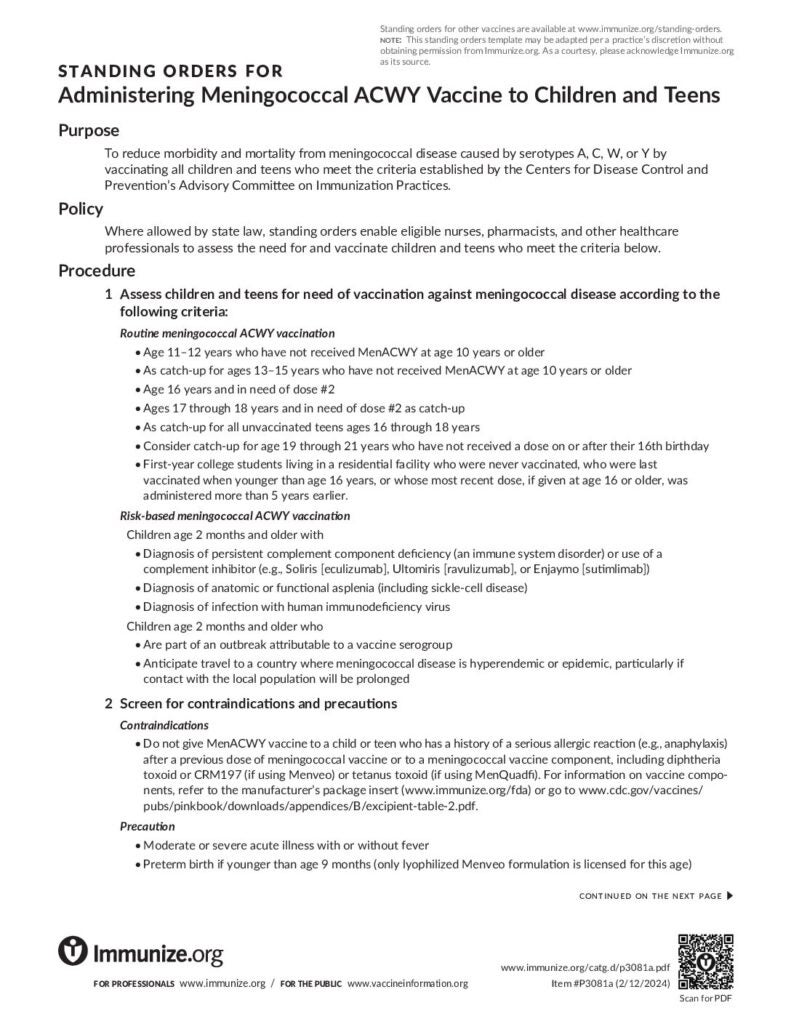 Standing orders for other vaccines are available at www.immunize.org/standing-orders. NOTE: This standing orders template may be adapted per a practice's discretion without obtaining permission from Immunize.org. As a courtesy, please acknowledge Immunize.org as its source.

STANDING ORDERS FOR
Administering Meningococcal ACWY Vaccine to Children and Teens

Purpose

To reduce morbidity and mortality from meningococcal disease caused by serotypes A, C, W, or Y by vaccinating all children and teens who meet the criteria established by the Centers for Disease Control and Prevention's Advisory Committee on Immunization Practices.

Policy

Where allowed by state law, standing orders enable eligible nurses, pharmacists, and other healthcare professionals to assess the need for and vaccinate children and teens who meet the criteria below.

Procedure

1 Assess children and teens for need of vaccination against meningococcal disease according to the following criteria:

Routine meningococcal ACWY vaccination

• Age 11–12 years who have not received MenACWY at age 10 years or older
• As catch-up for ages 13–15 years who have not received MenACWY at age 10 years or older
• Age 16 years and in need of dose #2
• Ages 17 through 18 years and in need of dose #2 as catch-up
• As catch-up for all unvaccinated teens ages 16 through 18 years
• Consider catch-up for age 19 through 21 years who have not received a dose on or after their 16th birthday
• First-year college students living in a residential facility who were never vaccinated, who were last vaccinated when younger than age 16 years, or whose most recent dose, if given at age 16 or older, was administered more than 5 years earlier.

Risk-based meningococcal ACWY vaccination

Children age 2 months and older with
• Diagnosis of persistent complement component deficiency (an immune system disorder) or use of a complement inhibitor (e.g., Soliris [eculizumab], Ultomiris [ravulizumab], or Enjaymo [sutimlimab])
• Diagnosis of anatomic or functional asplenia (including sickle-cell disease)
• Diagnosis of infection with human immunodeficiency virus

Children age 2 months and older who
• Are part of an outbreak attributable to a vaccine serogroup
• Anticipate travel to a country where meningococcal disease is hyperendemic or epidemic, particularly if contact with the local population will be prolonged

2 Screen for contraindications and precautions

Contraindications

• Do not give MenACWY vaccine to a child or teen who has a history of a serious allergic reaction (e.g., anaphylaxis) after a previous dose of meningococcal vaccine or to a meningococcal vaccine component, including diphtheria toxoid or CRM197 (if using Menveo) or tetanus toxoid (if using MenQuadfi). For information on vaccine components, refer to the manufacturer's package insert (www.immunize.org/fda) or go to www.cdc.gov/vaccines/pubs/pinkbook/downloads/appendices/B/excipient-table-2.pdf.

Precaution

• Moderate or severe acute illness with or without fever
• Preterm birth if younger than age 9 months (only lyophilized Menveo formulation is licensed for this age)

CONTINUED ON THE NEXT PAGE ▶

Immunize.org

FOR PROFESSIONALS www.immunize.org / FOR THE PUBLIC www.vaccineinformation.org

www.immunize.org/catg.d/p3081a.pdf
Item #P3081a (2/12/2024)

Scan for PDF